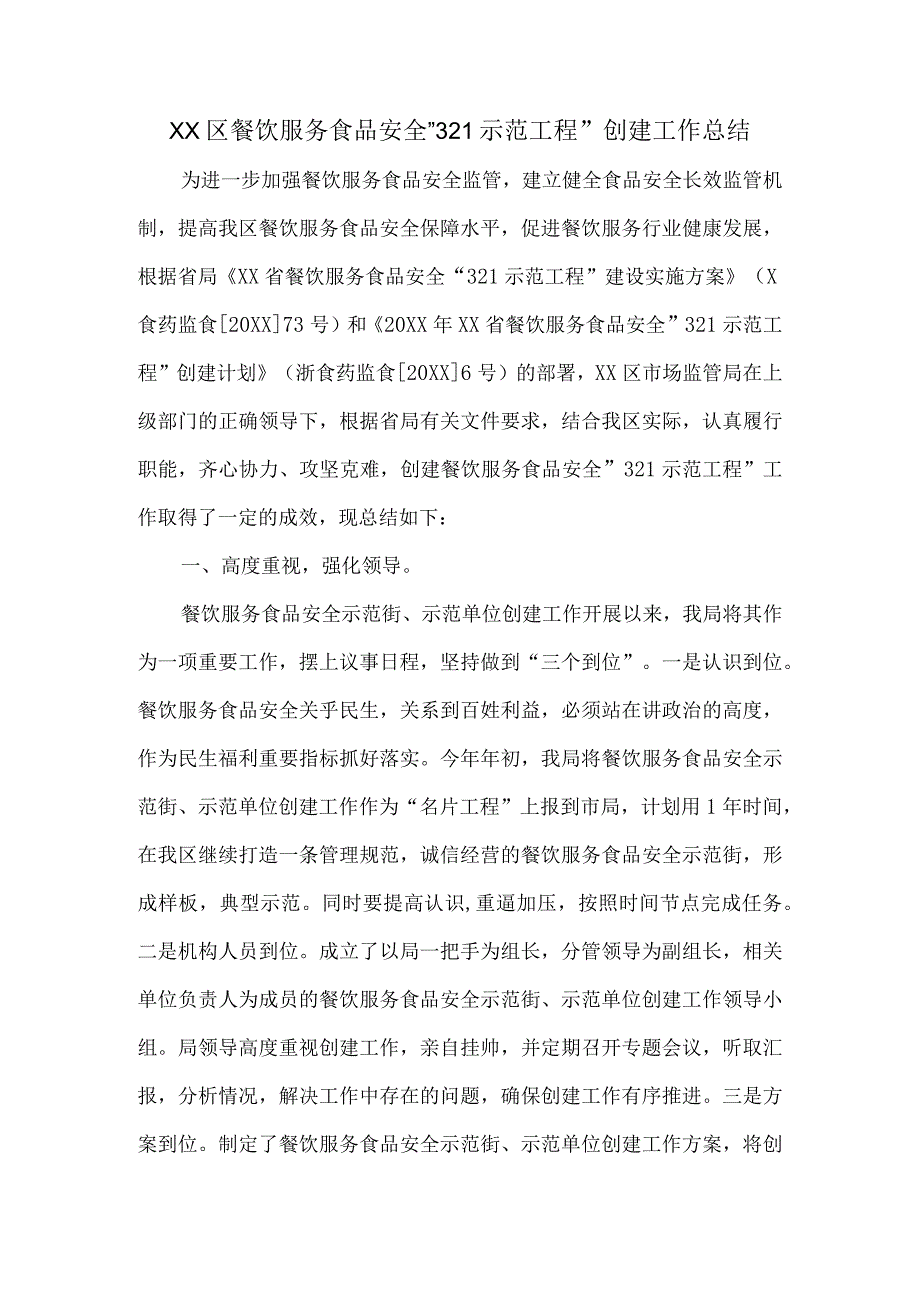 XX区餐饮服务食品安全”321示范工程”创建工作总结

为进一步加强餐饮服务食品安全监管，建立健全食品安全长效监管机制，提高我区餐饮服务食品安全保障水平，促进餐饮服务行业健康发展，根据省局《XX省餐饮服务食品安全“321示范工程”建设实施方案》（X食药监食[20XX]73号）和《20XX年XX省餐饮服务食品安全”321示范工程”创建计划》（浙食药监食[20XX]6号）的部署，XX区市场监管局在上级部门的正确领导下，根据省局有关文件要求，结合我区实际，认真履行职能，齐心协力、攻坚克难，创建餐饮服务食品安全”321示范工程”工作取得了一定的成效，现总结如下：

一、高度重视，强化领导。

餐饮服务食品安全示范街、示范单位创建工作开展以来，我局将其作为一项重要工作，摆上议事日程，坚持做到“三个到位”。一是认识到位。餐饮服务食品安全关乎民生，关系到百姓利益，必须站在讲政治的高度，作为民生福利重要指标抓好落实。今年年初，我局将餐饮服务食品安全示范街、示范单位创建工作作为“名片工程”上报到市局，计划用1年时间，在我区继续打造一条管理规范，诚信经营的餐饮服务食品安全示范街，形成样板，典型示范。同时要提高认识,重逼加压，按照时间节点完成任务。二是机构人员到位。成立了以局一把手为组长，分管领导为副组长，相关单位负责人为成员的餐饮服务食品安全示范街、示范单位创建工作领导小组。局领导高度重视创建工作，亲自挂帅，并定期召开专题会议，听取汇报，分析情况，解决工作中存在的问题，确保创建工作有序推进。三是方案到位。制定了餐饮服务食品安全示范街、示范单位创建工作方案，将创